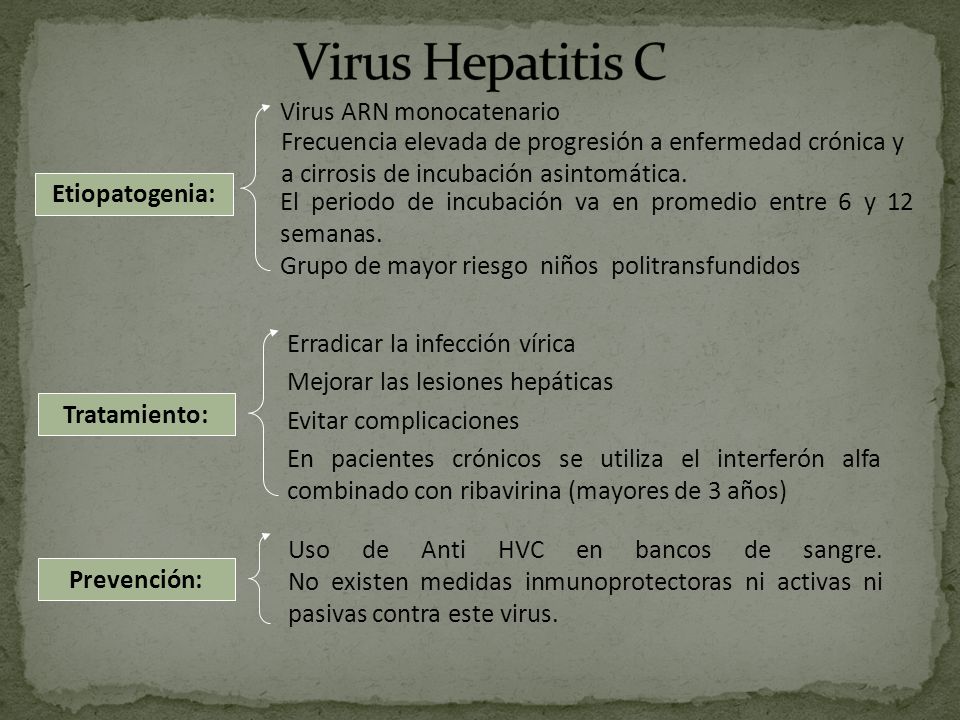 Virus Hepatitis C

Etiopatogenia:

Virus ARN monocatenario

Frecuencia elevada de progresión a enfermedad crónica y a cirrosis de incubación asintomática.

El periodo de incubación va en promedio entre 6 y 12 semanas.

Grupo de mayor riesgo niños politransfundidos

Tratamiento:

Erradicar la infección vírica

Mejorar las lesiones hepáticas

Evitar complicaciones

En pacientes crónicos se utiliza el interferón alfa combinado con ribavirina (mayores de 3 años)

Prevención:

Uso de Anti HVC en bancos de sangre. No existen medidas inmunoprotectoras ni activas ni pasivas contra este virus.